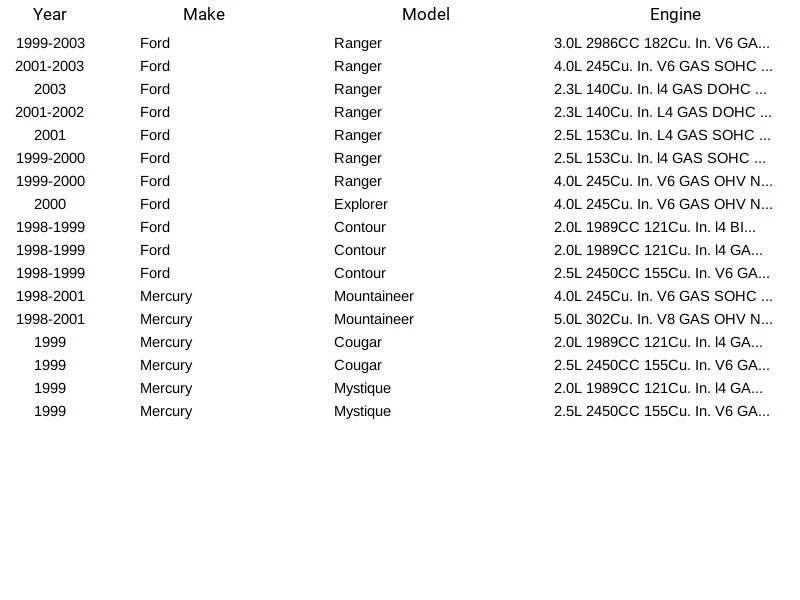 | Year | Make | Model | Engine |
|---|---|---|---|
| 1999-2003 | Ford | Ranger | 3.0L 2986CC 182Cu. In. V6 GA... |
| 2001-2003 | Ford | Ranger | 4.0L 245Cu. In. V6 GAS SOHC ... |
| 2003 | Ford | Ranger | 2.3L 140Cu. In. l4 GAS DOHC ... |
| 2001-2002 | Ford | Ranger | 2.3L 140Cu. In. L4 GAS DOHC ... |
| 2001 | Ford | Ranger | 2.5L 153Cu. In. L4 GAS SOHC ... |
| 1999-2000 | Ford | Ranger | 2.5L 153Cu. In. l4 GAS SOHC ... |
| 1999-2000 | Ford | Ranger | 4.0L 245Cu. In. V6 GAS OHV N... |
| 2000 | Ford | Explorer | 4.0L 245Cu. In. V6 GAS OHV N... |
| 1998-1999 | Ford | Contour | 2.0L 1989CC 121Cu. In. l4 BI... |
| 1998-1999 | Ford | Contour | 2.0L 1989CC 121Cu. In. l4 GA... |
| 1998-1999 | Ford | Contour | 2.5L 2450CC 155Cu. In. V6 GA... |
| 1998-2001 | Mercury | Mountaineer | 4.0L 245Cu. In. V6 GAS SOHC ... |
| 1998-2001 | Mercury | Mountaineer | 5.0L 302Cu. In. V8 GAS OHV N... |
| 1999 | Mercury | Cougar | 2.0L 1989CC 121Cu. In. l4 GA... |
| 1999 | Mercury | Cougar | 2.5L 2450CC 155Cu. In. V6 GA... |
| 1999 | Mercury | Mystique | 2.0L 1989CC 121Cu. In. l4 GA... |
| 1999 | Mercury | Mystique | 2.5L 2450CC 155Cu. In. V6 GA... |